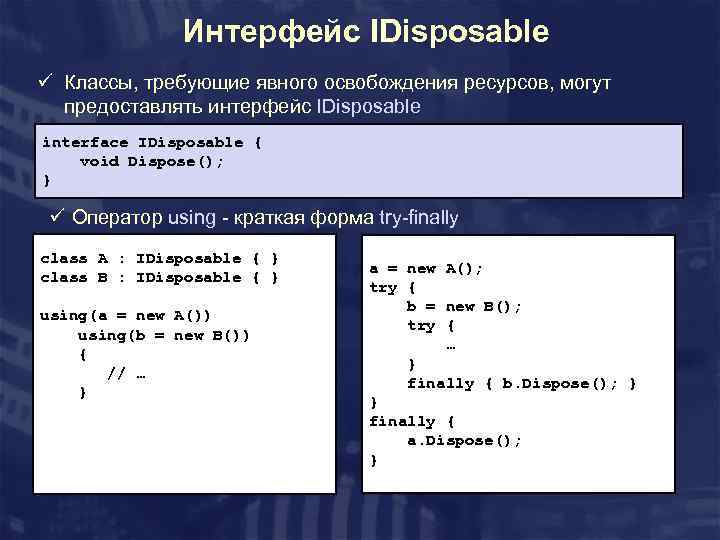 Интерфейс IDisposable

✓ Классы, требующие явного освобождения ресурсов, могут предоставлять интерфейс IDisposable

interface IDisposable {
    void Dispose();
}

✓ Оператор using - краткая форма try-finally

class A : IDisposable { }
class B : IDisposable { }

using(a = new A())
    using(b = new B())
    {
        // …
    }

a = new A();
try {
    b = new B();
    try {
        …
    }
    finally { b.Dispose(); }
}
finally {
    a.Dispose();
}